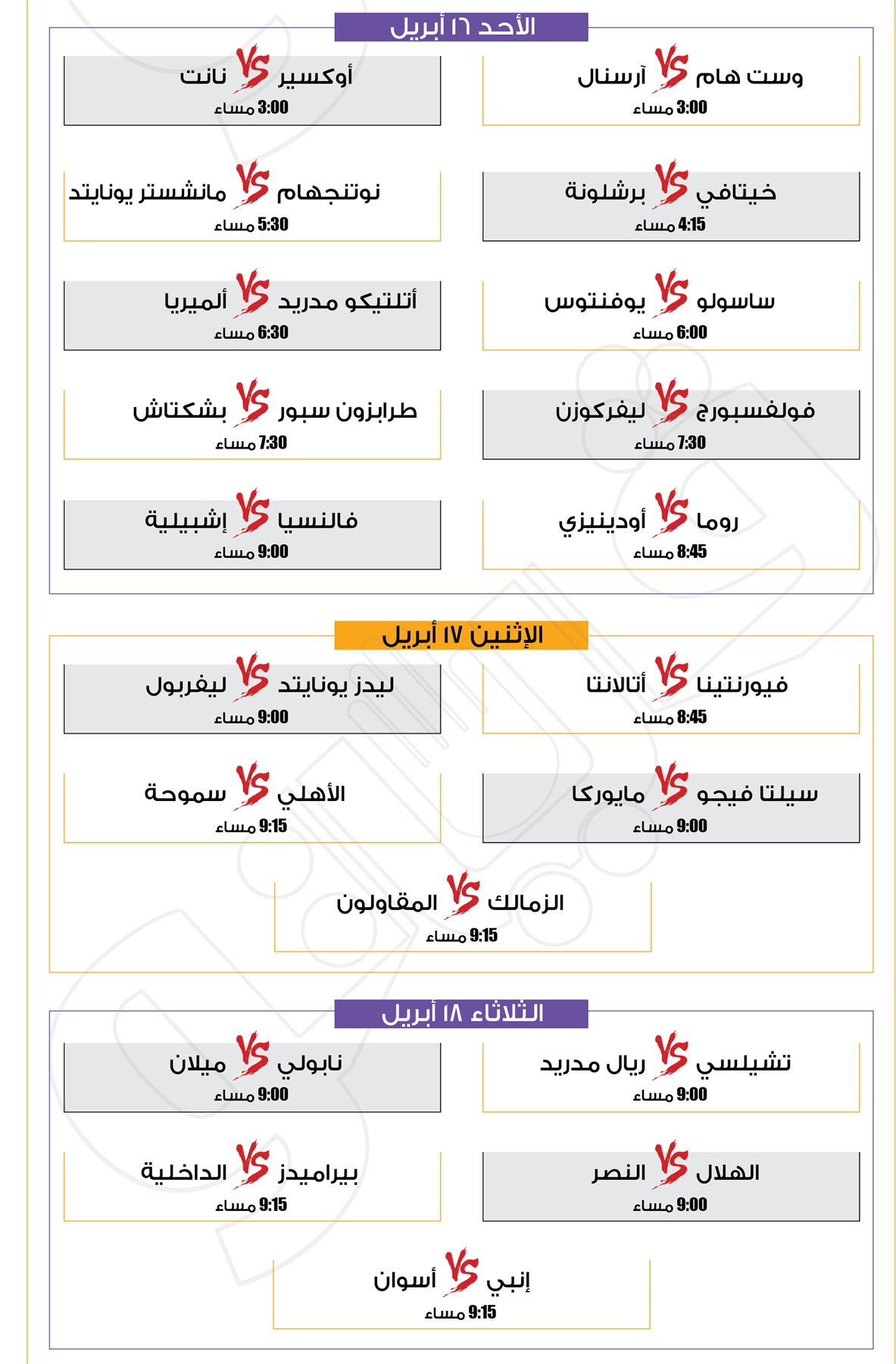 الأحد ١٦ أبريل

وست هام VS آرسنال
3:00 مساء

أوكسير VS نانت
3:00 مساء

خيتافي VS برشلونة
4:15 مساء

نوتنجهام VS مانشستر يونايتد
5:30 مساء

ساسولو VS يوفنتوس
6:00 مساء

أتلتيكو مدريد VS ألميريا
6:30 مساء

فولفسبورج VS ليفركوزن
7:30 مساء

طرابزون سبور VS بشكتاش
7:30 مساء

روما VS أودينيزي
8:45 مساء

فالنسيا VS إشبيلية
9:00 مساء

الإثنين ١٧ أبريل

فيورنتينا VS أتالانتا
8:45 مساء

ليدز يونايتد VS ليفربول
9:00 مساء

سيلتا فيجو VS مايوركا
9:00 مساء

الأهلي VS سموحة
9:15 مساء

الزمالك VS المقاولون
9:15 مساء

الثلاثاء ١٨ أبريل

تشيلسي VS ريال مدريد
9:00 مساء

نابولي VS ميلان
9:00 مساء

الهلال VS النصر
9:00 مساء

بيراميدز VS الداخلية
9:15 مساء

إنبي VS أسوان
9:15 مساء